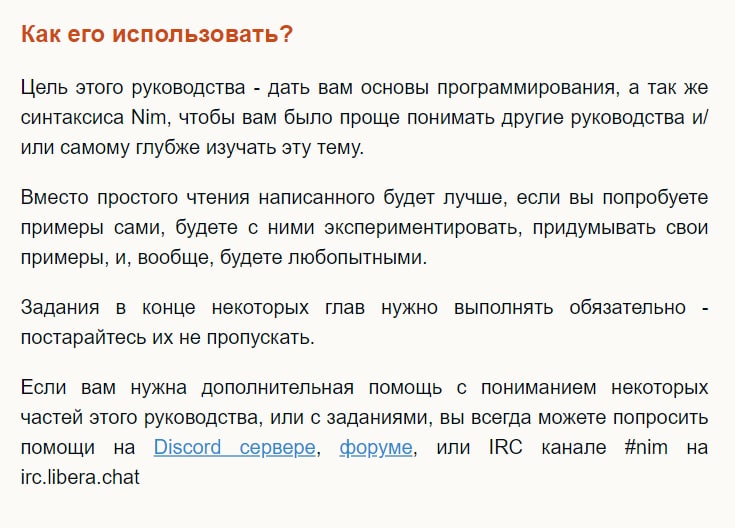 Как его использовать?

Цель этого руководства - дать вам основы программирования, а так же синтаксиса Nim, чтобы вам было проще понимать другие руководства и/или самому глубже изучать эту тему.

Вместо простого чтения написанного будет лучше, если вы попробуете примеры сами, будете с ними экспериментировать, придумывать свои примеры, и, вообще, будете любопытными.

Задания в конце некоторых глав нужно выполнять обязательно - постарайтесь их не пропускать.

Если вам нужна дополнительная помощь с пониманием некоторых частей этого руководства, или с заданиями, вы всегда можете попросить помощи на Discord сервере, форуме, или IRC канале #nim на irc.libera.chat